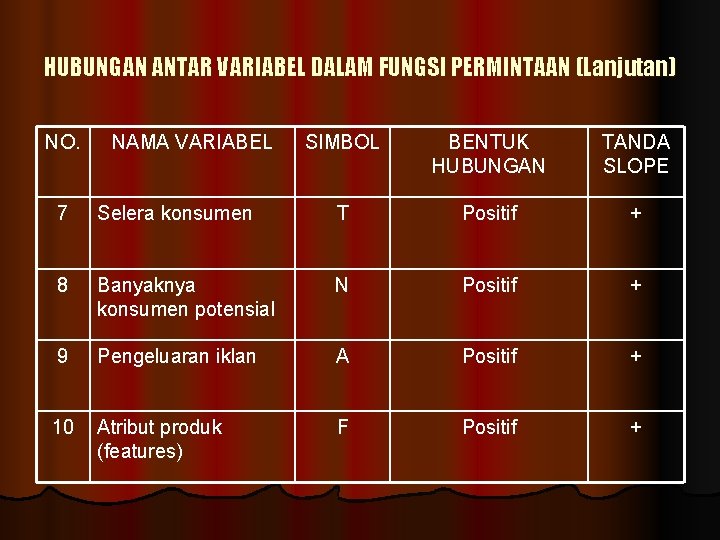 HUBUNGAN ANTAR VARIABEL DALAM FUNGSI PERMINTAAN (Lanjutan)

| NO. | NAMA VARIABEL | SIMBOL | BENTUK HUBUNGAN | TANDA SLOPE |
|---|---|---|---|---|
| 7 | Selera konsumen | T | Positif | + |
| 8 | Banyaknya konsumen potensial | N | Positif | + |
| 9 | Pengeluaran iklan | A | Positif | + |
| 10 | Atribut produk (features) | F | Positif | + |